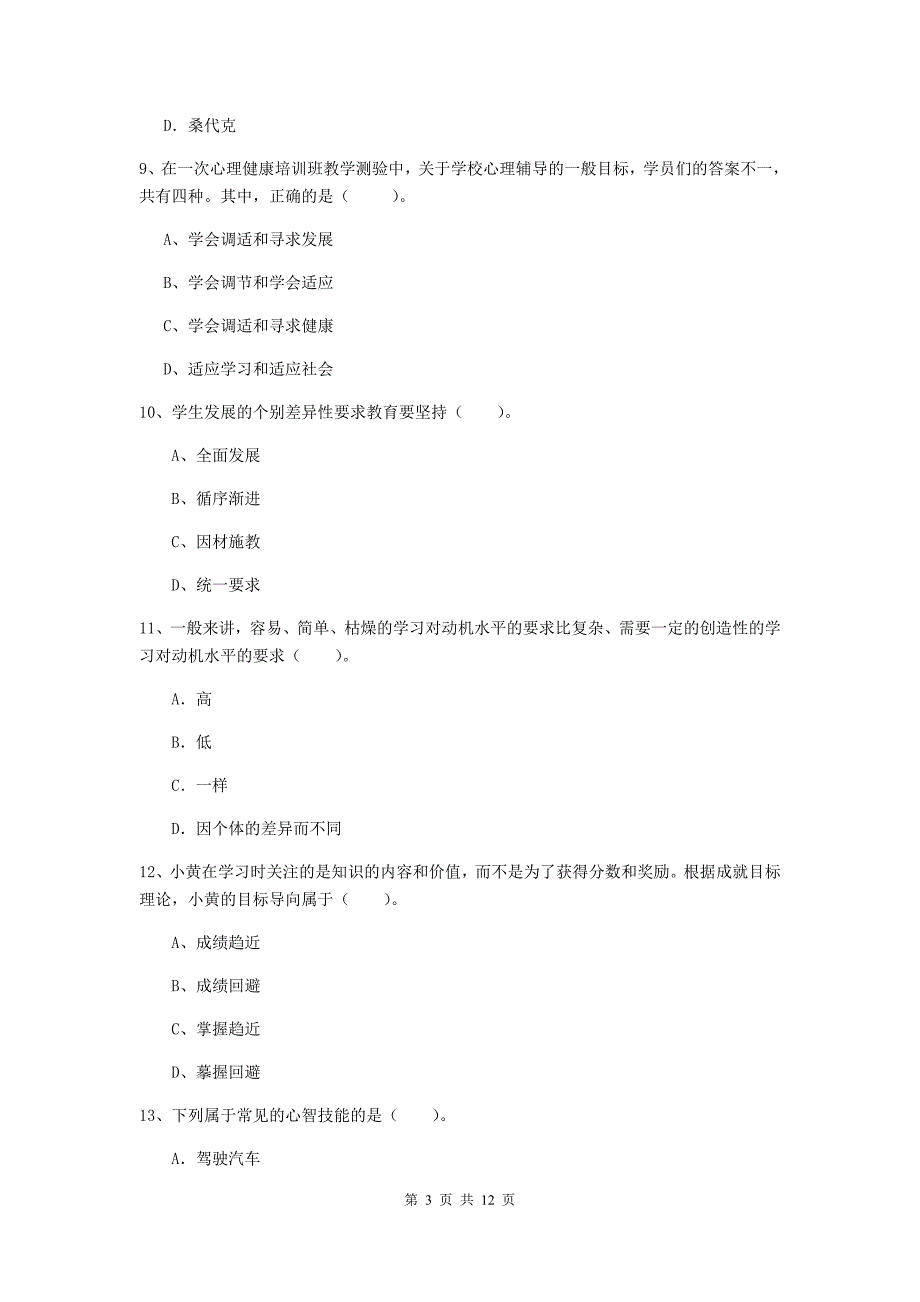 D. 桑代克

9、在一次心理健康培训班教学测验中，关于学校心理辅导的一般目标，学员们的答案不一，共有四种。其中，正确的是（　　）。

A、学会调适和寻求发展

B、学会调节和学会适应

C、学会调适和寻求健康

D、适应学习和适应社会

10、学生发展的个别差异性要求教育要坚持（　　）。

A、全面发展

B、循序渐进

C、因材施教

D、统一要求

11、一般来讲，容易、简单、枯燥的学习对动机水平的要求比复杂、需要一定的创造性的学习对动机水平的要求（　　）。

A. 高

B. 低

C. 一样

D. 因个体的差异而不同

12、小黄在学习时关注的是知识的内容和价值，而不是为了获得分数和奖励。根据成就目标理论，小黄的目标导向属于（　　）。

A、成绩趋近

B、成绩回避

C、掌握趋近

D、摹握回避

13、下列属于常见的心智技能的是（　　）。

A. 驾驶汽车

第 3 页 共 12 页